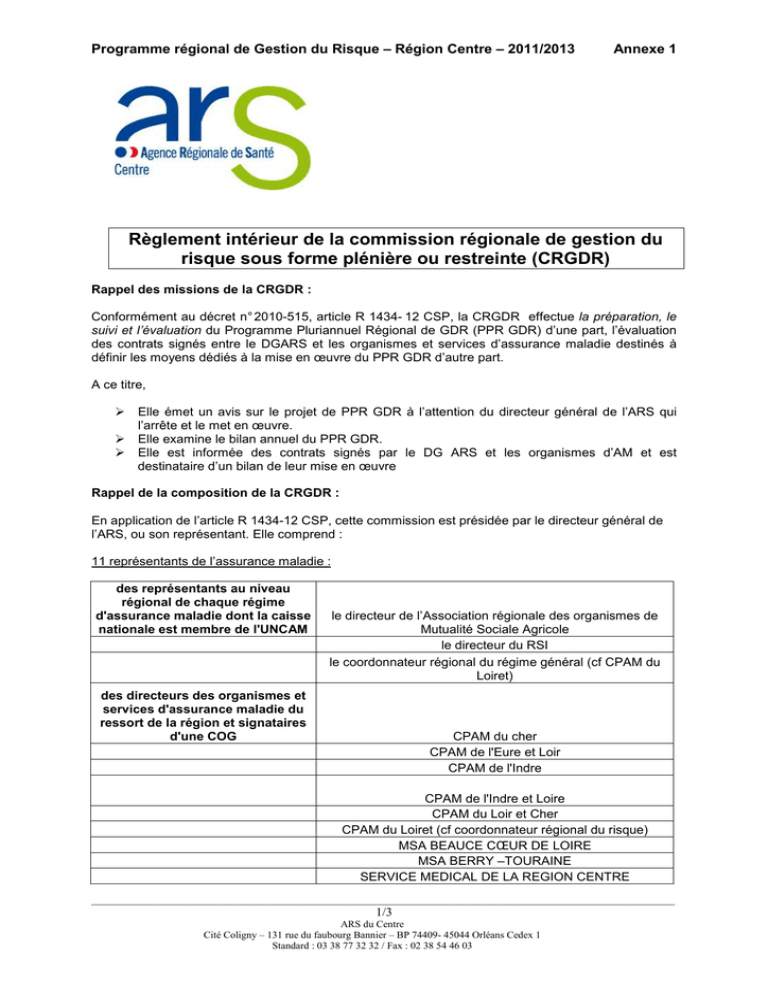 Programme régional de Gestion du Risque – Région Centre – 2011/2013 Annexe 1

ars
Agence Régionale de Santé
Centre

Règlement intérieur de la commission régionale de gestion du risque sous forme plénière ou restreinte (CRGDR)

Rappel des missions de la CRGDR :

Conformément au décret n° 2010-515, article R 1434- 12 CSP, la CRGDR effectue la préparation, le suivi et l'évaluation du Programme Pluriannuel Régional de GDR (PPR GDR) d'une part, l'évaluation des contrats signés entre le DGARS et les organismes et services d'assurance maladie destinés à définir les moyens dédiés à la mise en œuvre du PPR GDR d'autre part.

A ce titre,

➢ Elle émet un avis sur le projet de PPR GDR à l'attention du directeur général de l'ARS qui l'arrête et le met en œuvre.
➢ Elle examine le bilan annuel du PPR GDR.
➢ Elle est informée des contrats signés par le DG ARS et les organismes d'AM et est destinataire d'un bilan de leur mise en œuvre

Rappel de la composition de la CRGDR :

En application de l'article R 1434-12 CSP, cette commission est présidée par le directeur général de l'ARS, ou son représentant. Elle comprend :

11 représentants de l'assurance maladie :

| des représentants au niveau régional de chaque régime d'assurance maladie dont la caisse nationale est membre de l'UNCAM | le directeur de l'Association régionale des organismes de Mutualité Sociale Agricole |
|---|---|
| | le directeur du RSI |
| | le coordonnateur régional du régime général (cf CPAM du Loiret) |
| des directeurs des organismes et services d'assurance maladie du ressort de la région et signataires d'une COG | CPAM du cher |
| | CPAM de l'Eure et Loir |
| | CPAM de l'Indre |
| | CPAM de l'Indre et Loire |
| | CPAM du Loir et Cher |
| | CPAM du Loiret (cf coordonnateur régional du risque) |
| | MSA BEAUCE CŒUR DE LOIRE |
| | MSA BERRY –TOURAINE |
| | SERVICE MEDICAL DE LA REGION CENTRE |

1/3
ARS du Centre
Cité Coligny – 131 rue du faubourg Bannier – BP 74409- 45044 Orléans Cedex 1
Standard : 03 38 77 32 32 / Fax : 02 38 54 46 03